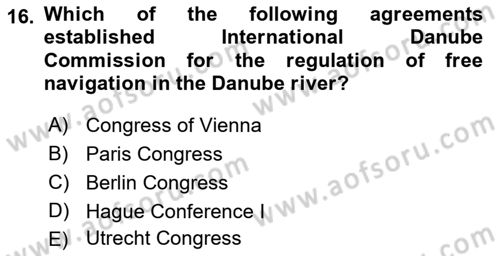 16. Which of the following agreements established International Danube Commission for the regulation of free navigation in the Danube river?

A) Congress of Vienna
B) Paris Congress
C) Berlin Congress
D) Hague Conference I
E) Utrecht Congress

www.aofsoru.com